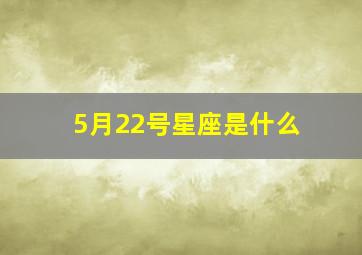 5月22号星座是什么